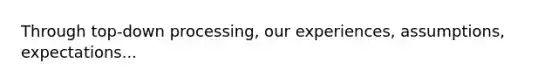 Through top-down processing, our experiences, assumptions, expectations...